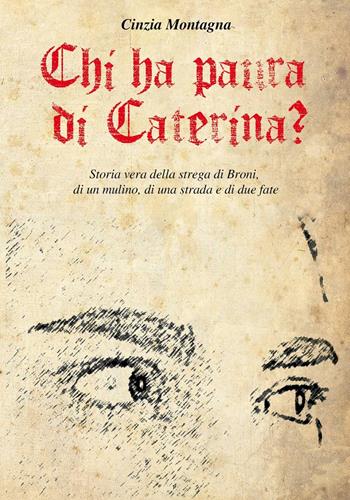 Cinzia Montagna

Chi ha paura di Caterina?

Storia vera della strega di Broni, di un mulino, di una strada e di due fate